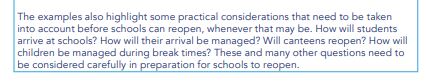 The examples also highlight some practical considerations that need to be taken into account before schools can reopen, whenever that may be. How will students arrive at schools? How will their arrival be managed? Will canteens reopen? How will children be managed during break times? These and many other questions need to be considered carefully in preparation for schools to reopen.